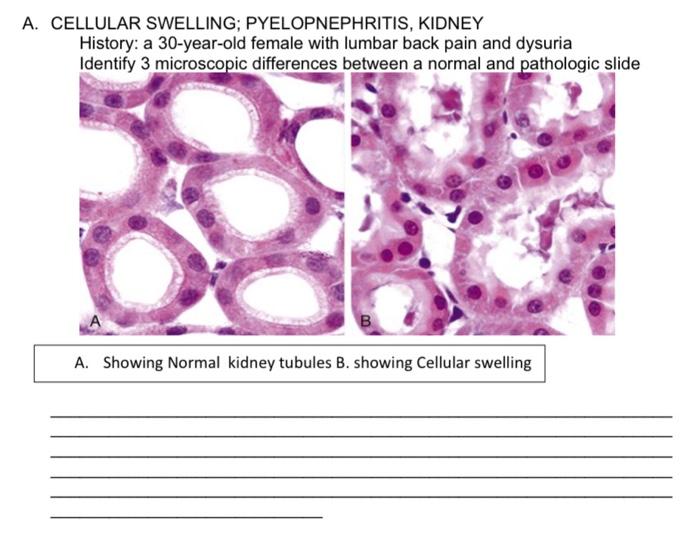 A. CELLULAR SWELLING; PYELOPNEPHRITIS, KIDNEY

History: a 30-year-old female with lumbar back pain and dysuria

Identify 3 microscopic differences between a normal and pathologic slide

A

B

A. Showing Normal kidney tubules B. showing Cellular swelling